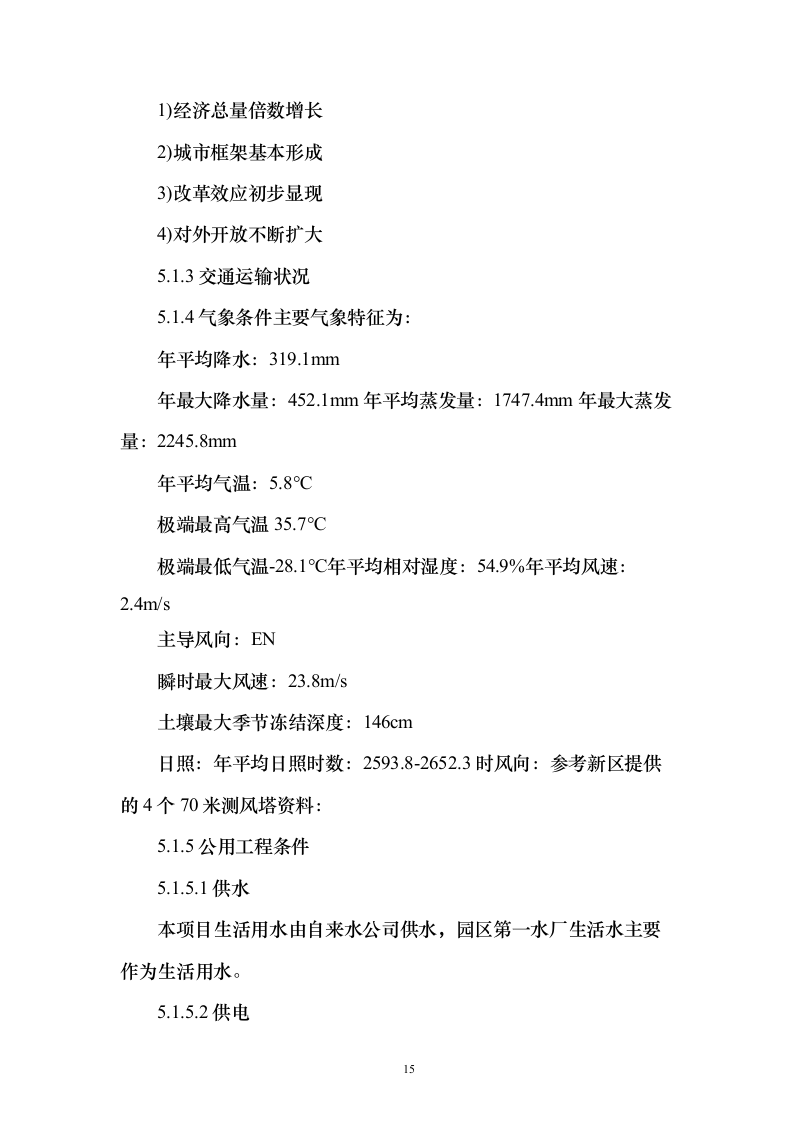 1)经济总量倍数增长

2)城市框架基本形成

3)改革效应初步显现

4)对外开放不断扩大

5.1.3 交通运输状况

5.1.4 气象条件主要气象特征为:

年平均降水：319.1mm

年最大降水量：452.1mm 年平均蒸发量：1747.4mm 年最大蒸发量：2245.8mm

年平均气温：5.8°C

极端最高气温 35.7°C

极端最低气温-28.1°C年平均相对湿度：54.9%年平均风速：2.4m/s

主导风向：EN

瞬时最大风速：23.8m/s

土壤最大季节冻结深度：146cm

日照：年平均日照时数：2593.8-2652.3 时风向：参考新区提供的 4 个 70 米测风塔资料:

5.1.5 公用工程条件

5.1.5.1 供水

本项目生活用水由自来水公司供水，园区第一水厂生活水主要作为生活用水。

5.1.5.2 供电

15